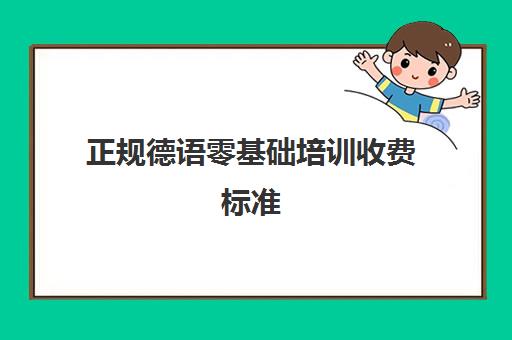 正规德语零基础培训收费标准